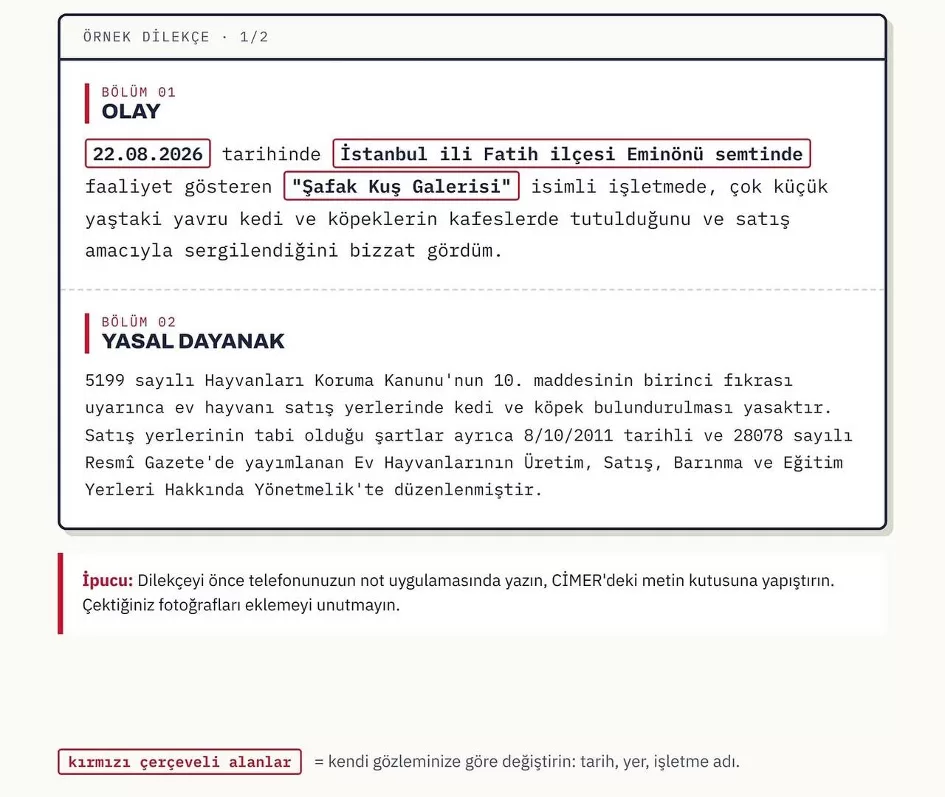 ÖRNEK DİLEKÇE · 1/2

BÖLÜM 01
OLAY

22.08.2026 tarihinde İstanbul ili Fatih ilçesi Eminönü semtinde faaliyet gösteren "Şafak Kuş Galerisi" isimli işletmede, çok küçük yaştaki yavru kedi ve köpeklerin kafeslerde tutulduğunu ve satış amacıyla sergilendiğini bizzat gördüm.

BÖLÜM 02
YASAL DAYANAK

5199 sayılı Hayvanları Koruma Kanunu'nun 10. maddesinin birinci fıkrası uyarınca ev hayvanı satış yerlerinde kedi ve köpek bulundurulması yasaktır. Satış yerlerinin tabi olduğu şartlar ayrıca 8/10/2011 tarihli ve 28078 sayılı Resmî Gazete'de yayımlanan Ev Hayvanlarının Üretim, Satış, Barınma ve Eğitim Yerleri Hakkında Yönetmelik'te düzenlenmiştir.

İpucu: Dilekçeyi önce telefonunuzun not uygulamasında yazın, CİMER'deki metin kutusuna yapıştırın. Çektiğiniz fotoğrafları eklemeyi unutmayın.

kırmızı çerçeveli alanlar = kendi gözleminize göre değiştirin: tarih, yer, işletme adı.